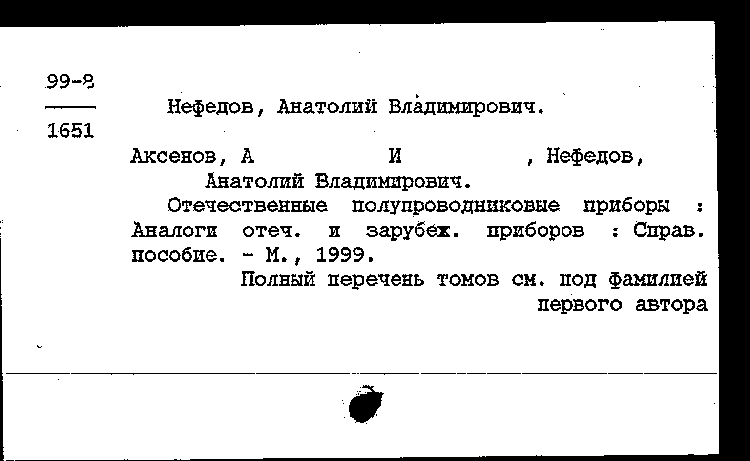 99-8
1651

Нефедов, Анатолий Владимирович.

Аксенов, А И , Нефедов, Анатолий Владимирович.

Отечественные полупроводниковые приборы : Аналоги отеч. и зарубеж. приборов : Справ. пособие. - М., 1999.

Полный перечень томов см. под фамилией первого автора